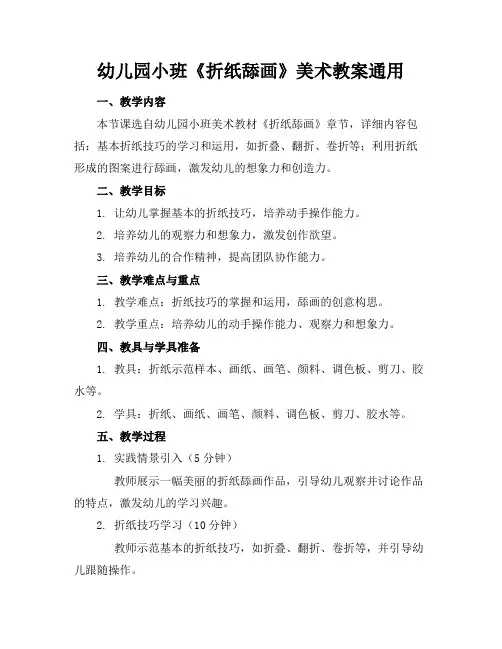 幼儿园小班《折纸舔画》美术教案通用

一、教学内容

本节课选自幼儿园小班美术教材《折纸舔画》章节，详细内容包括：基本折纸技巧的学习和运用，如折叠、翻折、卷折等；利用折纸形成的图案进行舔画，激发幼儿的想象力和创造力。

二、教学目标

1. 让幼儿掌握基本的折纸技巧，培养动手操作能力。

2. 培养幼儿的观察力和想象力，激发创作欲望。

3. 培养幼儿的合作精神，提高团队协作能力。

三、教学难点与重点

1. 教学难点：折纸技巧的掌握和运用，舔画的创意构思。

2. 教学重点：培养幼儿的动手操作能力、观察力和想象力。

四、教具与学具准备

1. 教具：折纸示范样本、画纸、画笔、颜料、调色板、剪刀、胶水等。

2. 学具：折纸、画纸、画笔、颜料、调色板、剪刀、胶水等。

五、教学过程

1. 实践情景引入（5分钟）

教师展示一幅美丽的折纸舔画作品，引导幼儿观察并讨论作品的特点，激发幼儿的学习兴趣。

2. 折纸技巧学习（10分钟）

教师示范基本的折纸技巧，如折叠、翻折、卷折等，并引导幼儿跟随操作。